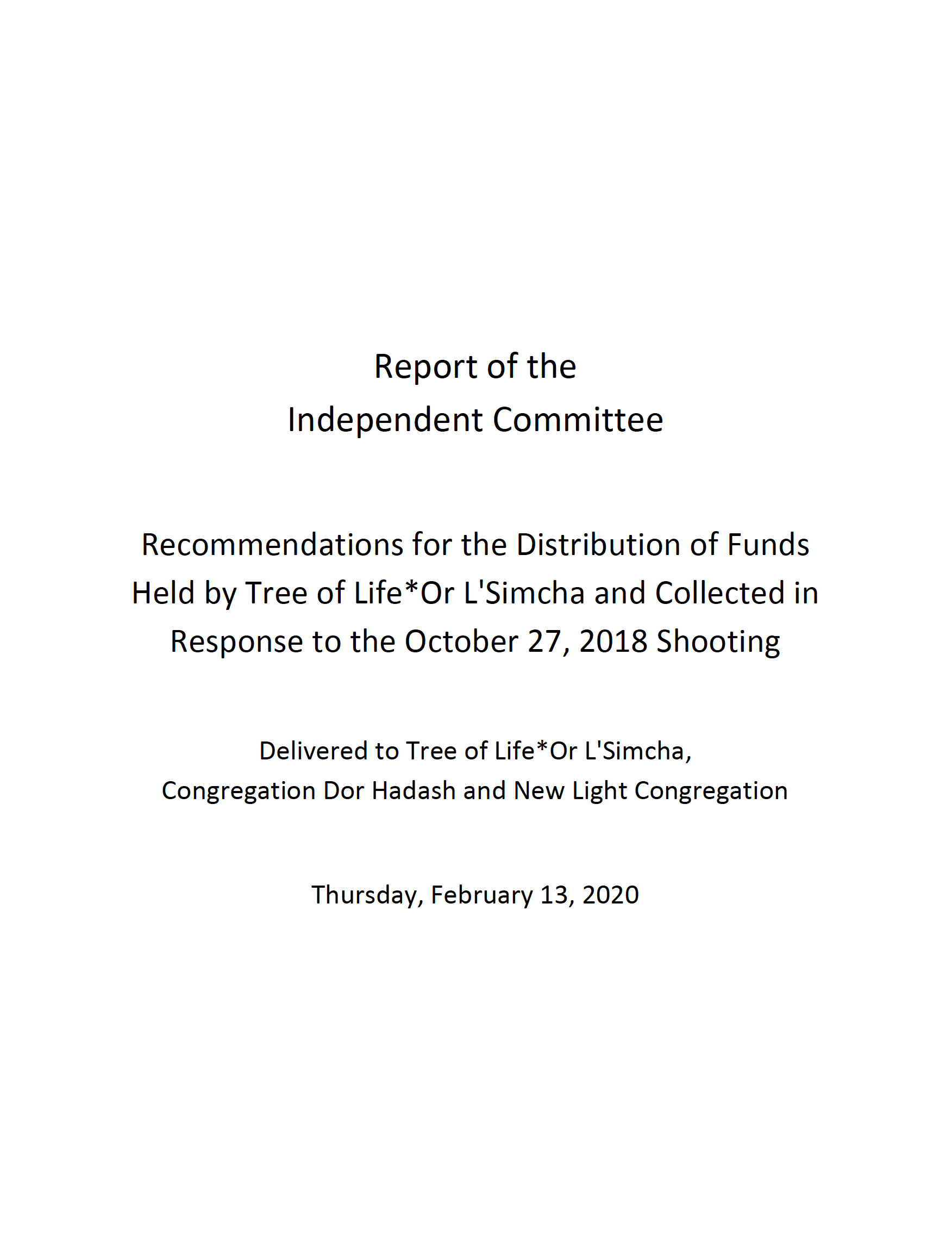 Report of the
Independent Committee

Recommendations for the Distribution of Funds Held by Tree of Life*Or L'Simcha and Collected in Response to the October 27, 2018 Shooting

Delivered to Tree of Life*Or L'Simcha,
Congregation Dor Hadash and New Light Congregation

Thursday, February 13, 2020